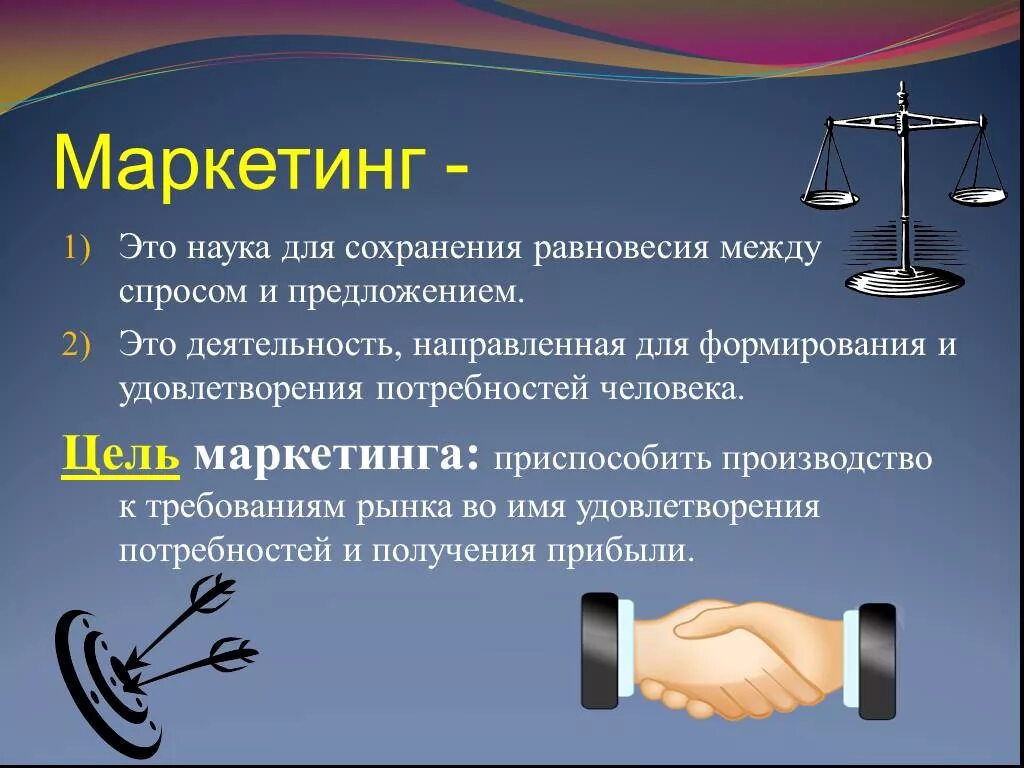 Маркетинг -

1) Это наука для сохранения равновесия между спросом и предложением.

2) Это деятельность, направленная для формирования и удовлетворения потребностей человека.

Цель маркетинга: приспособить производство к требованиям рынка во имя удовлетворения потребностей и получения прибыли.